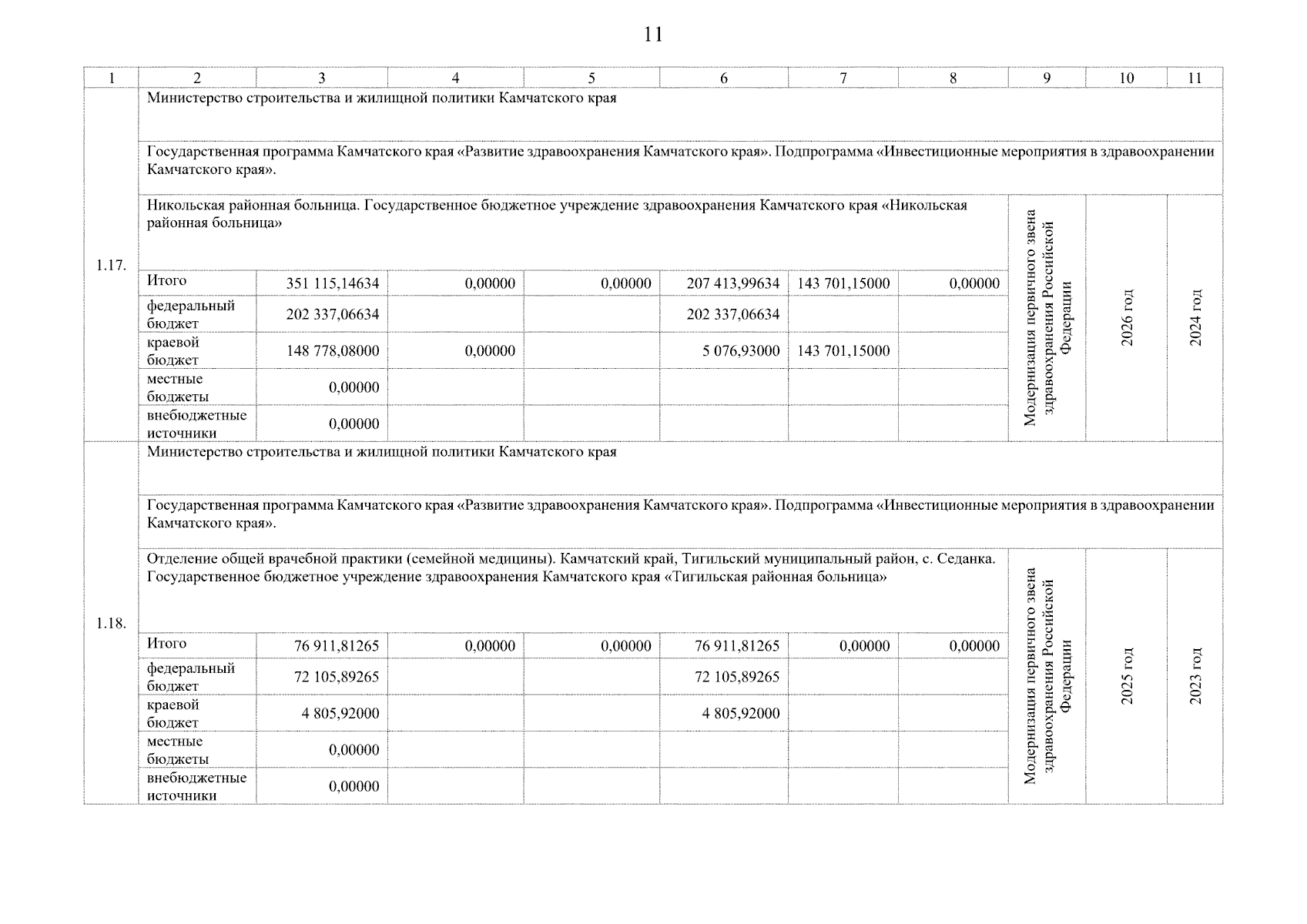 11

| 1 | 2 | 3 | 4 | 5 | 6 | 7 | 8 | 9 | 10 | 11 |
|---|---|---|---|---|---|---|---|---|---|---|
| 1.17. | Министерство строительства и жилищной политики Камчатского края | | | | | | | | | |
| | Государственная программа Камчатского края «Развитие здравоохранения Камчатского края». Подпрограмма «Инвестиционные мероприятия в здравоохранении Камчатского края». | | | | | | | | | |
| | Никольская районная больница. Государственное бюджетное учреждение здравоохранения Камчатского края «Никольская районная больница» | | | | | | | Модернизация первичного звена здравоохранения Российской Федерации | 2026 год | 2024 год |
| | Итого | 351 115,14634 | 0,00000 | 0,00000 | 207 413,99634 | 143 701,15000 | 0,00000 | | | |
| | федеральный бюджет | 202 337,06634 | | | 202 337,06634 | | | | | |
| | краевой бюджет | 148 778,08000 | 0,00000 | | 5 076,93000 | 143 701,15000 | | | | |
| | местные бюджеты | 0,00000 | | | | | | | | |
| | внебюджетные источники | 0,00000 | | | | | | | | |
| 1.18. | Министерство строительства и жилищной политики Камчатского края | | | | | | | | | |
| | Государственная программа Камчатского края «Развитие здравоохранения Камчатского края». Подпрограмма «Инвестиционные мероприятия в здравоохранении Камчатского края». | | | | | | | | | |
| | Отделение общей врачебной практики (семейной медицины). Камчатский край, Тигильский муниципальный район, с. Седанка. Государственное бюджетное учреждение здравоохранения Камчатского края «Тигильская районная больница» | | | | | | | Модернизация первичного звена здравоохранения Российской Федерации | 2025 год | 2023 год |
| | Итого | 76 911,81265 | 0,00000 | 0,00000 | 76 911,81265 | 0,00000 | 0,00000 | | | |
| | федеральный бюджет | 72 105,89265 | | | 72 105,89265 | | | | | |
| | краевой бюджет | 4 805,92000 | | | 4 805,92000 | | | | | |
| | местные бюджеты | 0,00000 | | | | | | | | |
| | внебюджетные источники | 0,00000 | | | | | | | | |